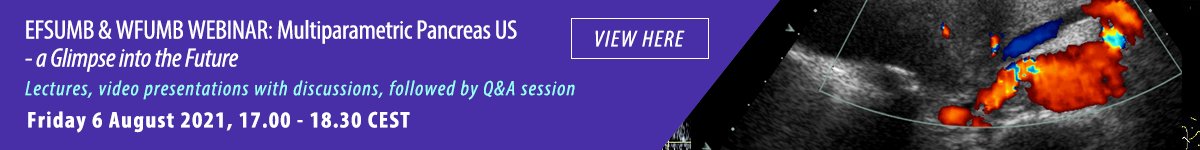 EFSUMB & WFUMB WEBINAR: Multiparametric Pancreas US
- a Glimpse into the Future

VIEW HERE

Lectures, video presentations with discussions, followed by Q&A session

Friday 6 August 2021, 17.00 - 18.30 CEST